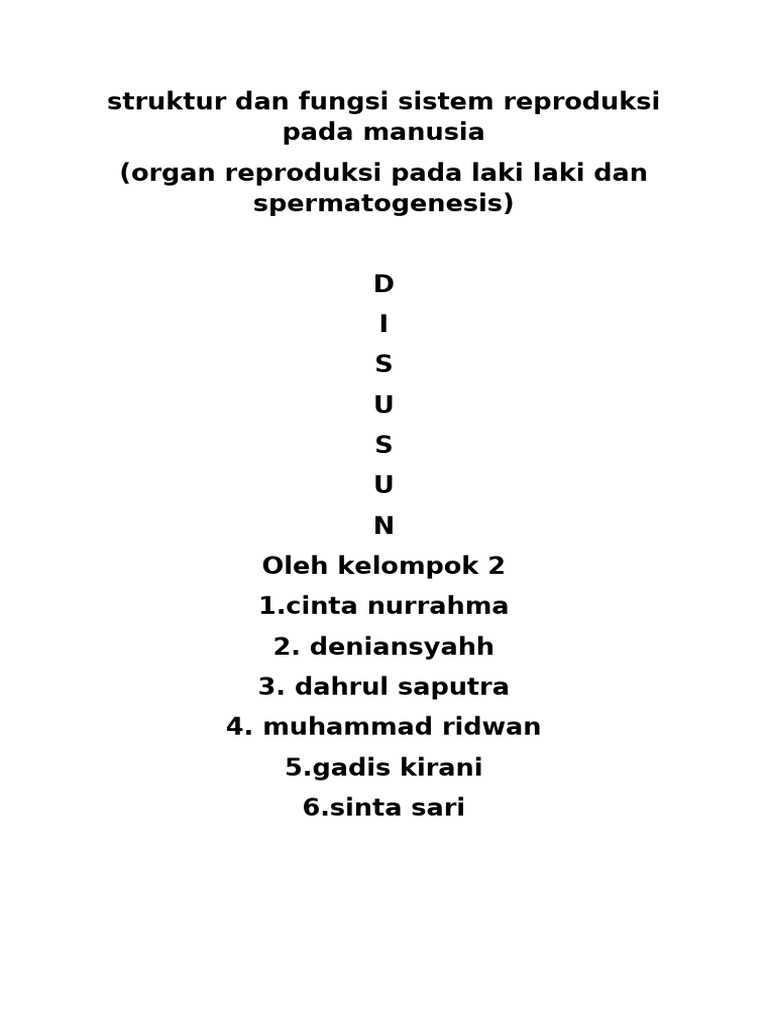 struktur dan fungsi sistem reproduksi pada manusia

(organ reproduksi pada laki laki dan spermatogenesis)

D

I

S

U

S

U

N

Oleh kelompok 2

1.cinta nurrahma

2. deniansyahh

3. dahrul saputra

4. muhammad ridwan

5.gadis kirani

6.sinta sari